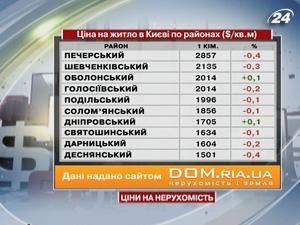 24

Ціна на житло в Києві по районах ($/кв.м)

| РАЙОН | 1 КІМ. | % |
|---|---|---|
| ПЕЧЕРСЬКИЙ | 2857 | -0,4 |
| ШЕВЧЕНКІВСЬКИЙ | 2135 | -0,3 |
| ОБОЛОНСЬКИЙ | 2014 | +0,1 |
| ГОЛОСІЇВСЬКИЙ | 2014 | -0,2 |
| ПОДІЛЬСЬКИЙ | 1996 | -0,1 |
| СОЛОМ'ЯНСЬКИЙ | 1856 | -0,1 |
| ДНІПРОВСЬКИЙ | 1705 | +0,1 |
| СВЯТОШИНСЬКИЙ | 1634 | -0,1 |
| ДАРНИЦЬКИЙ | 1604 | -0,2 |
| ДЕСНЯНСЬКИЙ | 1501 | -0,4 |

Дані надано сайтом DOM.RIA.UA нерухомість і земля

ЦІНИ НА НЕРУХОМІСТЬ